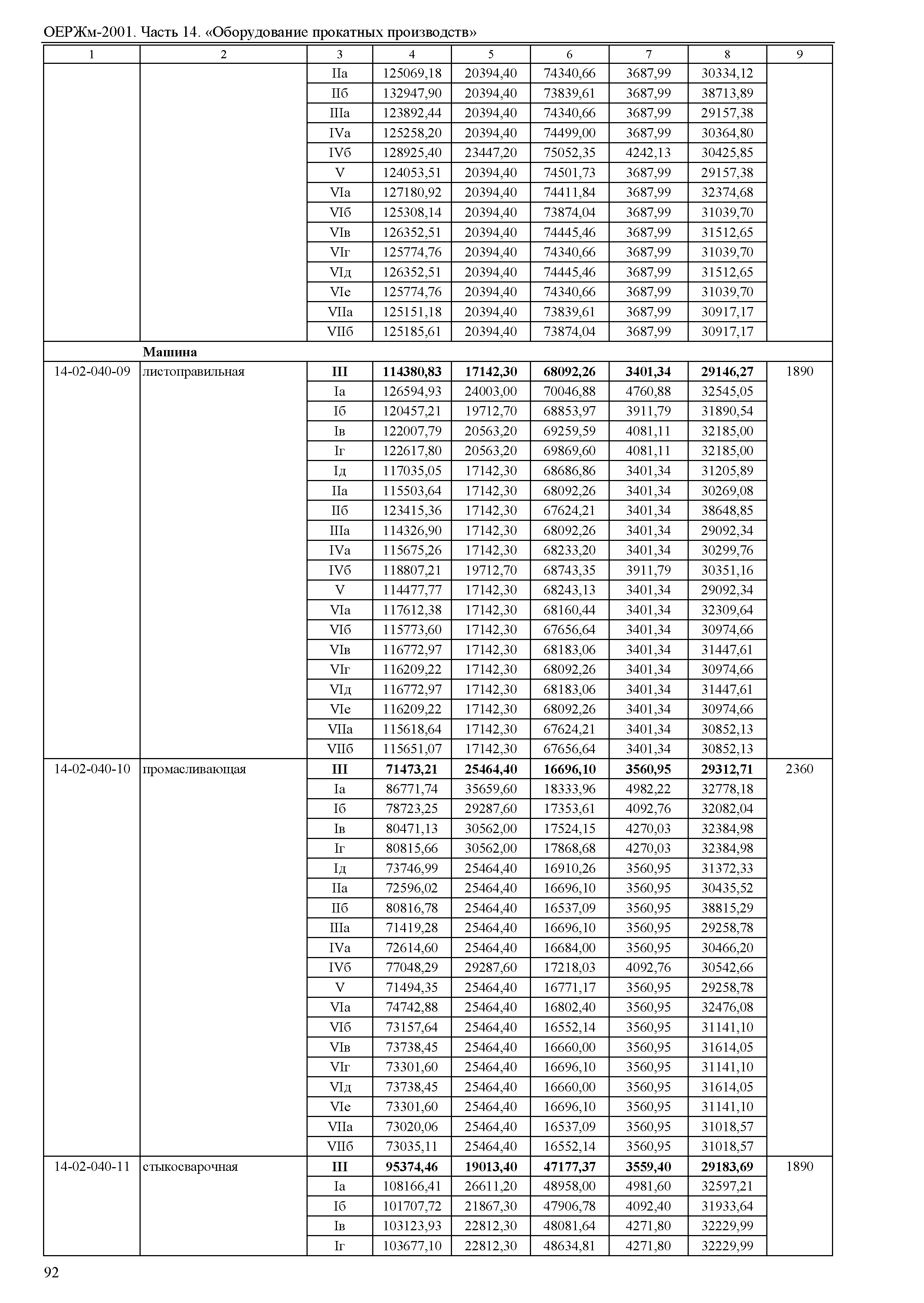 ОЕРЖм-2001. Часть 14. «Оборудование прокатных производств»

| 1 | 2 | 3 | 4 | 5 | 6 | 7 | 8 | 9 |
|---|---|---|---|---|---|---|---|---|
| | | IIа | 125069,18 | 20394,40 | 74340,66 | 3687,99 | 30334,12 | |
| | | IIб | 132947,90 | 20394,40 | 73839,61 | 3687,99 | 38713,89 | |
| | | IIIа | 123892,44 | 20394,40 | 74340,66 | 3687,99 | 29157,38 | |
| | | IVа | 125258,20 | 20394,40 | 74499,00 | 3687,99 | 30364,80 | |
| | | IVб | 128925,40 | 23447,20 | 75052,35 | 4242,13 | 30425,85 | |
| | | V | 124053,51 | 20394,40 | 74501,73 | 3687,99 | 29157,38 | |
| | | VIа | 127180,92 | 20394,40 | 74411,84 | 3687,99 | 32374,68 | |
| | | VIб | 125308,14 | 20394,40 | 73874,04 | 3687,99 | 31039,70 | |
| | | VIв | 126352,51 | 20394,40 | 74445,46 | 3687,99 | 31512,65 | |
| | | VIг | 125774,76 | 20394,40 | 74340,66 | 3687,99 | 31039,70 | |
| | | VIд | 126352,51 | 20394,40 | 74445,46 | 3687,99 | 31512,65 | |
| | | VIе | 125774,76 | 20394,40 | 74340,66 | 3687,99 | 31039,70 | |
| | | VIIа | 125151,18 | 20394,40 | 73839,61 | 3687,99 | 30917,17 | |
| | | VIIб | 125185,61 | 20394,40 | 73874,04 | 3687,99 | 30917,17 | |
| | **Машина** | | | | | | | |
| 14-02-040-09 | листоправильная | **III** | **114380,83** | **17142,30** | **68092,26** | **3401,34** | **29146,27** | 1890 |
| | | Iа | 126594,93 | 24003,00 | 70046,88 | 4760,88 | 32545,05 | |
| | | Iб | 120457,21 | 19712,70 | 68853,97 | 3911,79 | 31890,54 | |
| | | Iв | 122007,79 | 20563,20 | 69259,59 | 4081,11 | 32185,00 | |
| | | Iг | 122617,80 | 20563,20 | 69869,60 | 4081,11 | 32185,00 | |
| | | Iд | 117035,05 | 17142,30 | 68686,86 | 3401,34 | 31205,89 | |
| | | IIа | 115503,64 | 17142,30 | 68092,26 | 3401,34 | 30269,08 | |
| | | IIб | 123415,36 | 17142,30 | 67624,21 | 3401,34 | 38648,85 | |
| | | IIIа | 114326,90 | 17142,30 | 68092,26 | 3401,34 | 29092,34 | |
| | | IVа | 115675,26 | 17142,30 | 68233,20 | 3401,34 | 30299,76 | |
| | | IVб | 118807,21 | 19712,70 | 68743,35 | 3911,79 | 30351,16 | |
| | | V | 114477,77 | 17142,30 | 68243,13 | 3401,34 | 29092,34 | |
| | | VIа | 117612,38 | 17142,30 | 68160,44 | 3401,34 | 32309,64 | |
| | | VIб | 115773,60 | 17142,30 | 67656,64 | 3401,34 | 30974,66 | |
| | | VIв | 116772,97 | 17142,30 | 68183,06 | 3401,34 | 31447,61 | |
| | | VIг | 116209,22 | 17142,30 | 68092,26 | 3401,34 | 30974,66 | |
| | | VIд | 116772,97 | 17142,30 | 68183,06 | 3401,34 | 31447,61 | |
| | | VIе | 116209,22 | 17142,30 | 68092,26 | 3401,34 | 30974,66 | |
| | | VIIа | 115618,64 | 17142,30 | 67624,21 | 3401,34 | 30852,13 | |
| | | VIIб | 115651,07 | 17142,30 | 67656,64 | 3401,34 | 30852,13 | |
| 14-02-040-10 | промасливающая | **III** | **71473,21** | **25464,40** | **16696,10** | **3560,95** | **29312,71** | 2360 |
| | | Iа | 86771,74 | 35659,60 | 18333,96 | 4982,22 | 32778,18 | |
| | | Iб | 78723,25 | 29287,60 | 17353,61 | 4092,76 | 32082,04 | |
| | | Iв | 80471,13 | 30562,00 | 17524,15 | 4270,03 | 32384,98 | |
| | | Iг | 80815,66 | 30562,00 | 17868,68 | 4270,03 | 32384,98 | |
| | | Iд | 73746,99 | 25464,40 | 16910,26 | 3560,95 | 31372,33 | |
| | | IIа | 72596,02 | 25464,40 | 16696,10 | 3560,95 | 30435,52 | |
| | | IIб | 80816,78 | 25464,40 | 16537,09 | 3560,95 | 38815,29 | |
| | | IIIа | 71419,28 | 25464,40 | 16696,10 | 3560,95 | 29258,78 | |
| | | IVа | 72614,60 | 25464,40 | 16684,00 | 3560,95 | 30466,20 | |
| | | IVб | 77048,29 | 29287,60 | 17218,03 | 4092,76 | 30542,66 | |
| | | V | 71494,35 | 25464,40 | 16771,17 | 3560,95 | 29258,78 | |
| | | VIа | 74742,88 | 25464,40 | 16802,40 | 3560,95 | 32476,08 | |
| | | VIб | 73157,64 | 25464,40 | 16552,14 | 3560,95 | 31141,10 | |
| | | VIв | 73738,45 | 25464,40 | 16660,00 | 3560,95 | 31614,05 | |
| | | VIг | 73301,60 | 25464,40 | 16696,10 | 3560,95 | 31141,10 | |
| | | VIд | 73738,45 | 25464,40 | 16660,00 | 3560,95 | 31614,05 | |
| | | VIе | 73301,60 | 25464,40 | 16696,10 | 3560,95 | 31141,10 | |
| | | VIIа | 73020,06 | 25464,40 | 16537,09 | 3560,95 | 31018,57 | |
| | | VIIб | 73035,11 | 25464,40 | 16552,14 | 3560,95 | 31018,57 | |
| 14-02-040-11 | стыкосварочная | **III** | **95374,46** | **19013,40** | **47177,37** | **3559,40** | **29183,69** | 1890 |
| | | Iа | 108166,41 | 26611,20 | 48958,00 | 4981,60 | 32597,21 | |
| | | Iб | 101707,72 | 21867,30 | 47906,78 | 4092,40 | 31933,64 | |
| | | Iв | 103123,93 | 22812,30 | 48081,64 | 4271,80 | 32229,99 | |
| | | Iг | 103677,10 | 22812,30 | 48634,81 | 4271,80 | 32229,99 | |

92